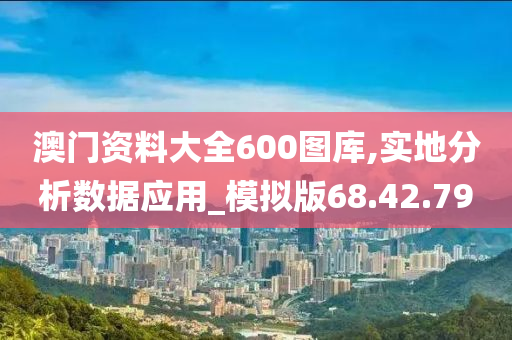 澳门资料大全600图库,实地分析数据应用_模拟版68.42.79